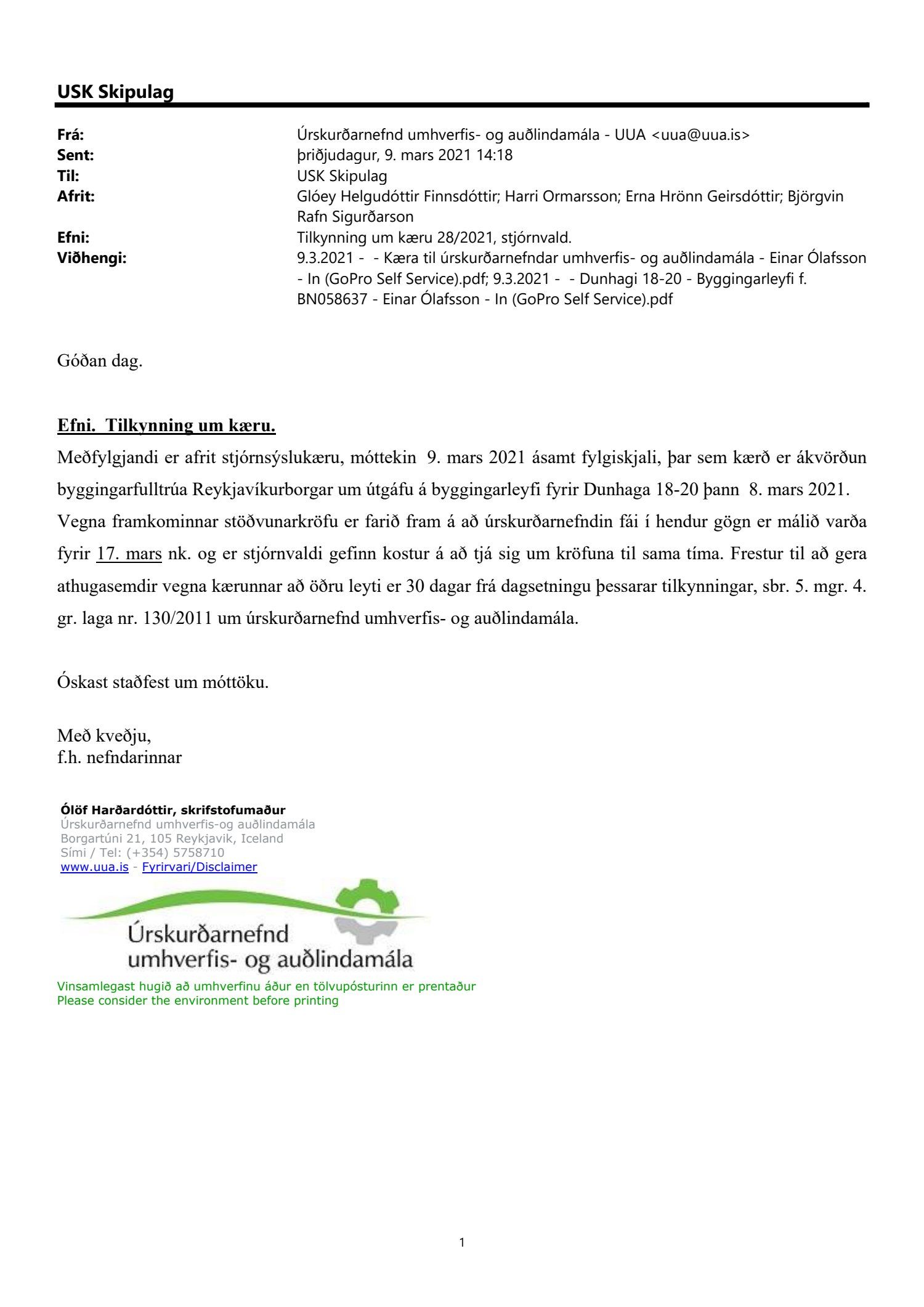 USK Skipulag

Frá: Úrskurðarnefnd umhverfis- og auðlindamála - UUA <uua@uua.is>
Sent: þriðjudagur, 9. mars 2021 14:18
Til: USK Skipulag
Afrit: Glóey Helgudóttir Finnsdóttir; Harri Ormarsson; Erna Hrönn Geirsdóttir; Björgvin Rafn Sigurðarson
Efni: Tilkynning um kæru 28/2021, stjórnvald.
Viðhengi: 9.3.2021 - - Kæra til úrskurðarnefndar umhverfis- og auðlindamála - Einar Ólafsson - In (GoPro Self Service).pdf; 9.3.2021 - - Dunhagi 18-20 - Byggingarleyfi f. BN058637 - Einar Ólafsson - In (GoPro Self Service).pdf

Góðan dag.

Efni. Tilkynning um kæru.

Meðfylgjandi er afrit stjórnsýslukæru, móttekin 9. mars 2021 ásamt fylgiskjali, þar sem kærð er ákvörðun byggingarfulltrúa Reykjavíkurborgar um útgáfu á byggingarleyfi fyrir Dunhaga 18-20 þann 8. mars 2021. Vegna framkominnar stöðvunarkröfu er farið fram á að úrskurðarnefndin fái í hendur gögn er málið varða fyrir 17. mars nk. og er stjórnvaldi gefinn kostur á að tjá sig um kröfuna til sama tíma. Frestur til að gera athugasemdir vegna kærunnar að öðru leyti er 30 dagar frá dagsetningu þessarar tilkynningar, sbr. 5. mgr. 4. gr. laga nr. 130/2011 um úrskurðarnefnd umhverfis- og auðlindamála.

Óskast staðfest um móttöku.

Með kveðju,
f.h. nefndarinnar

Ólöf Harðardóttir, skrifstofumaður
Úrskurðarnefnd umhverfis-og auðlindamála
Borgartúni 21, 105 Reykjavik, Iceland
Sími / Tel: (+354) 5758710
www.uua.is - Fyrirvari/Disclaimer

Úrskurðarnefnd umhverfis- og auðlindamála

Vinsamlegast hugið að umhverfinu áður en tölvupósturinn er prentaður
Please consider the environment before printing

1